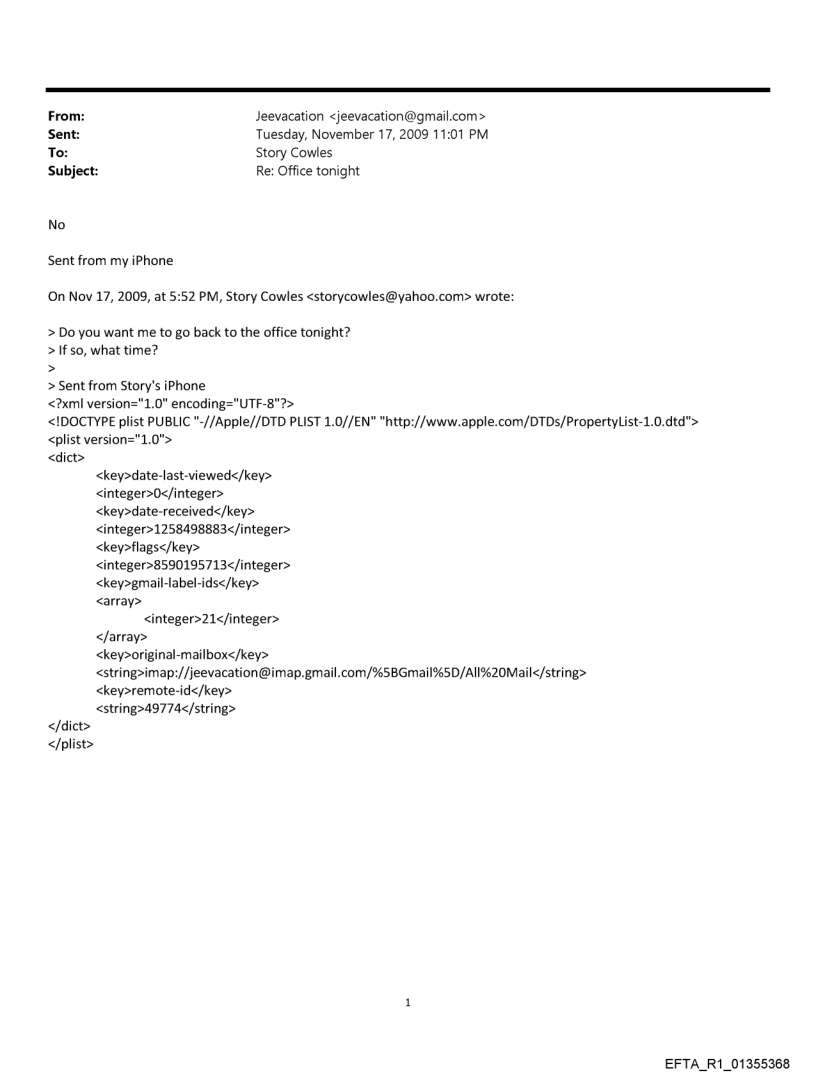 From: Jeevacation <jeevacation@gmail.com>
Sent: Tuesday, November 17, 2009 11:01 PM
To: Story Cowles
Subject: Re: Office tonight

No

Sent from my iPhone

On Nov 17, 2009, at 5:52 PM, Story Cowles <storycowles@yahoo.com> wrote:

> Do you want me to go back to the office tonight?
> If so, what time?
>
> Sent from Story's iPhone
<?xml version="1.0" encoding="UTF-8"?>
<!DOCTYPE plist PUBLIC "-//Apple//DTD PLIST 1.0//EN" "http://www.apple.com/DTDs/PropertyList-1.0.dtd">
<plist version="1.0">
<dict>
<key>date-last-viewed</key>
<integer>0</integer>
<key>date-received</key>
<integer>1258498883</integer>
<key>flags</key>
<integer>8590195713</integer>
<key>gmail-label-ids</key>
<array>
<integer>21</integer>
</array>
<key>original-mailbox</key>
<string>imap://jeevacation@imap.gmail.com/%5BGmail%5D/All%20Mail</string>
<key>remote-id</key>
<string>49774</string>
</dict>
</plist>

1

EFTA_R1_01355368